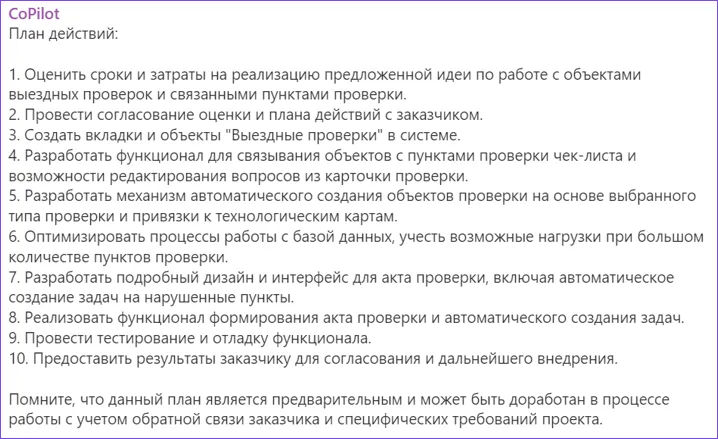 CoPilot
План действий:

1. Оценить сроки и затраты на реализацию предложенной идеи по работе с объектами выездных проверок и связанными пунктами проверки.
2. Провести согласование оценки и плана действий с заказчиком.
3. Создать вкладки и объекты "Выездные проверки" в системе.
4. Разработать функционал для связывания объектов с пунктами проверки чек-листа и возможности редактирования вопросов из карточки проверки.
5. Разработать механизм автоматического создания объектов проверки на основе выбранного типа проверки и привязки к технологическим картам.
6. Оптимизировать процессы работы с базой данных, учесть возможные нагрузки при большом количестве пунктов проверки.
7. Разработать подробный дизайн и интерфейс для акта проверки, включая автоматическое создание задач на нарушенные пункты.
8. Реализовать функционал формирования акта проверки и автоматического создания задач.
9. Провести тестирование и отладку функционала.
10. Предоставить результаты заказчику для согласования и дальнейшего внедрения.

Помните, что данный план является предварительным и может быть доработан в процессе работы с учетом обратной связи заказчика и специфических требований проекта.